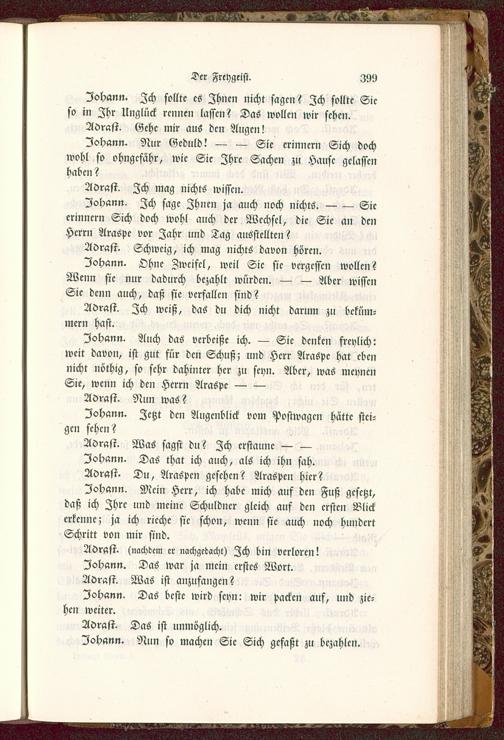 Der Freygeist. 399

Johann. Ich sollte es Ihnen nicht sagen? Ich sollte Sie so in Ihr Unglück rennen lassen? Das wollen wir sehen.

Adrast. Gehe mir aus den Augen!

Johann. Nur Geduld! — — Sie erinnern Sich doch wohl so ohngefähr, wie Sie Ihre Sachen zu Hause gelassen haben?

Adrast. Ich mag nichts wissen.

Johann. Ich sage Ihnen ja auch noch nichts. — — Sie erinnern Sich doch wohl auch der Wechsel, die Sie an den Herrn Araspe vor Jahr und Tag ausstellten?

Adrast. Schweig, ich mag nichts davon hören.

Johann. Ohne Zweifel, weil Sie sie vergessen wollen? Wenn sie nur dadurch bezahlt würden. — — Aber wissen Sie denn auch, daß sie verfallen sind?

Adrast. Ich weiß, das du dich nicht darum zu bekümmern hast.

Johann. Auch das verbeiße ich. — Sie denken freylich: weit davon, ist gut für den Schuß; und Herr Araspe hat eben nicht nöthig, so sehr dahinter her zu seyn. Aber, was meynen Sie, wenn ich den Herrn Araspe — —

Adrast. Nun was?

Johann. Jetzt den Augenblick vom Postwagen hätte steigen sehen?

Adrast. Was sagst du? Ich erstaune — —

Johann. Das that ich auch, als ich ihn sah.

Adrast. Du, Araspen gesehen? Araspen hier?

Johann. Mein Herr, ich habe mich auf den Fuß gesetzt, daß ich Ihre und meine Schuldner gleich auf den ersten Blick erkenne; ja ich rieche sie schon, wenn sie auch noch hundert Schritt von mir sind.

Adrast. (nachdem er nachgedacht) Ich bin verloren!

Johann. Das war ja mein erstes Wort.

Adrast. Was ist anzufangen?

Johann. Das beste wird seyn: wir packen auf, und ziehen weiter.

Adrast. Das ist unmöglich.

Johann. Nun so machen Sie Sich gefaßt zu bezahlen.